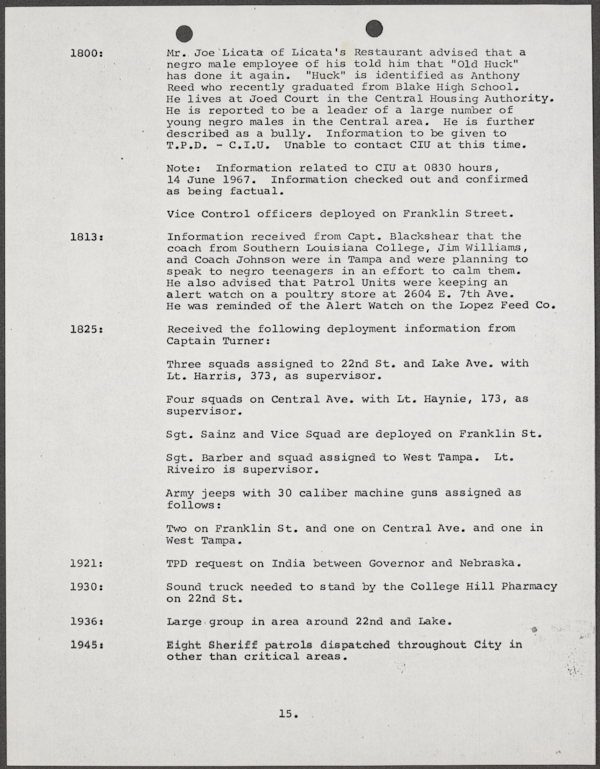 1800: Mr. Joe Licata of Licata's Restaurant advised that a negro male employee of his told him that "Old Huck" has done it again. "Huck" is identified as Anthony Reed who recently graduated from Blake High School. He lives at Joed Court in the Central Housing Authority. He is reported to be a leader of a large number of young negro males in the Central area. He is further described as a bully. Information to be given to T.P.D. - C.I.U. Unable to contact CIU at this time.

Note: Information related to CIU at 0830 hours, 14 June 1967. Information checked out and confirmed as being factual.

Vice Control officers deployed on Franklin Street.

1813: Information received from Capt. Blackshear that the coach from Southern Louisiana College, Jim Williams, and Coach Johnson were in Tampa and were planning to speak to negro teenagers in an effort to calm them. He also advised that Patrol Units were keeping an alert watch on a poultry store at 2604 E. 7th Ave. He was reminded of the Alert Watch on the Lopez Feed Co.

1825: Received the following deployment information from Captain Turner:

Three squads assigned to 22nd St. and Lake Ave. with Lt. Harris, 373, as supervisor.

Four squads on Central Ave. with Lt. Haynie, 173, as supervisor.

Sgt. Sainz and Vice Squad are deployed on Franklin St.

Sgt. Barber and squad assigned to West Tampa. Lt. Riveiro is supervisor.

Army jeeps with 30 caliber machine guns assigned as follows:

Two on Franklin St. and one on Central Ave. and one in West Tampa.

1921: TPD request on India between Governor and Nebraska.

1930: Sound truck needed to stand by the College Hill Pharmacy on 22nd St.

1936: Large group in area around 22nd and Lake.

1945: Eight Sheriff patrols dispatched throughout City in other than critical areas.

15.